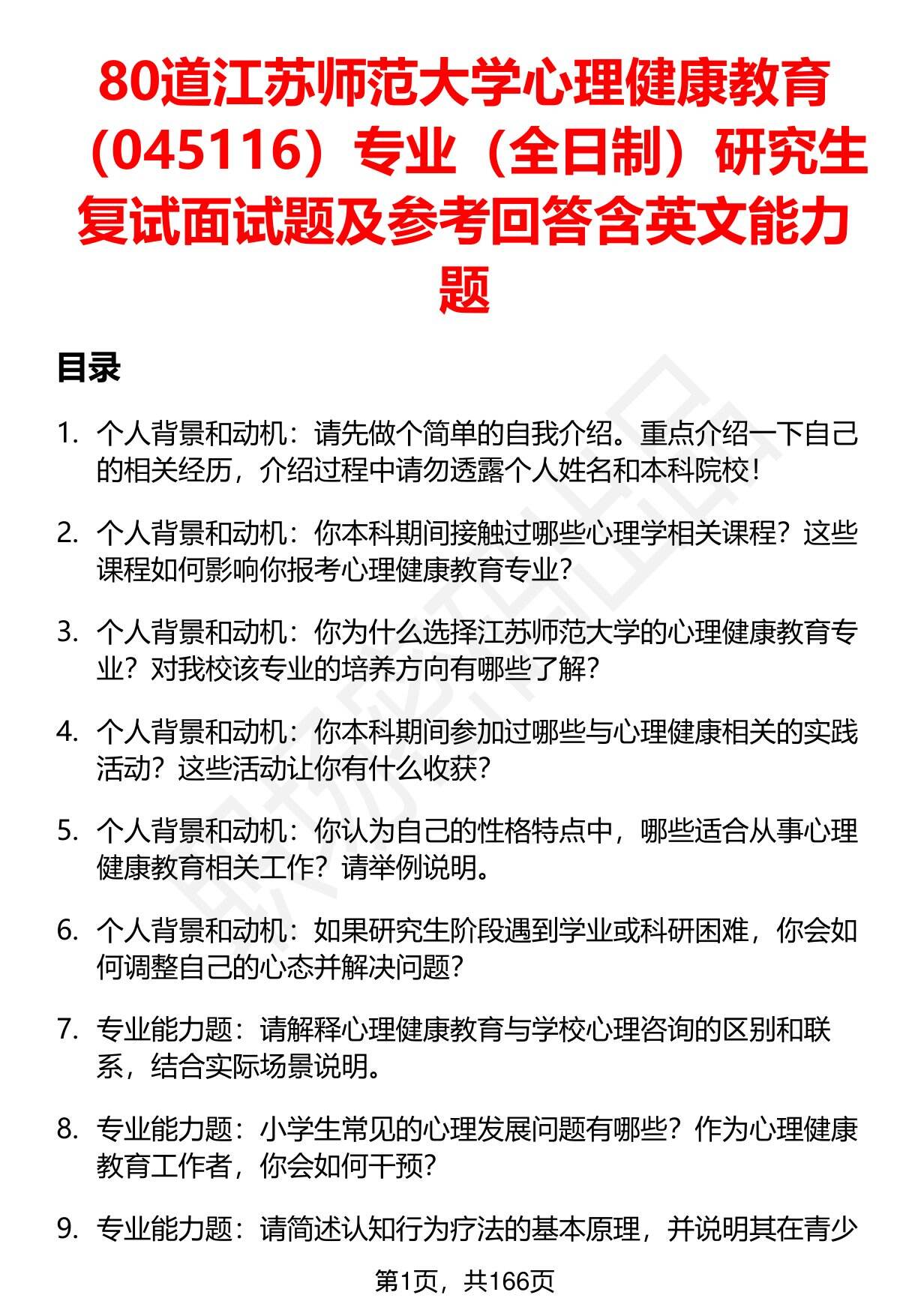 80道江苏师范大学心理健康教育（045116）专业（全日制）研究生复试面试题及参考回答含英文能力题

目录

1. 个人背景和动机：请先做个简单的自我介绍。重点介绍一下自己的相关经历，介绍过程中请勿透露个人姓名和本科院校！

2. 个人背景和动机：你本科期间接触过哪些心理学相关课程？这些课程如何影响你报考心理健康教育专业？

3. 个人背景和动机：你为什么选择江苏师范大学的心理健康教育专业？对我校该专业的培养方向有哪些了解？

4. 个人背景和动机：你本科期间参加过哪些与心理健康相关的实践活动？这些活动让你有什么收获？

5. 个人背景和动机：你认为自己的性格特点中，哪些适合从事心理健康教育相关工作？请举例说明。

6. 个人背景和动机：如果研究生阶段遇到学业或科研困难，你会如何调整自己的心态并解决问题？

7. 专业能力题：请解释心理健康教育与学校心理咨询的区别和联系，结合实际场景说明。

8. 专业能力题：小学生常见的心理发展问题有哪些？作为心理健康教育工作者，你会如何干预？

9. 专业能力题：请简述认知行为疗法的基本原理，并说明其在青少

第1页，共166页